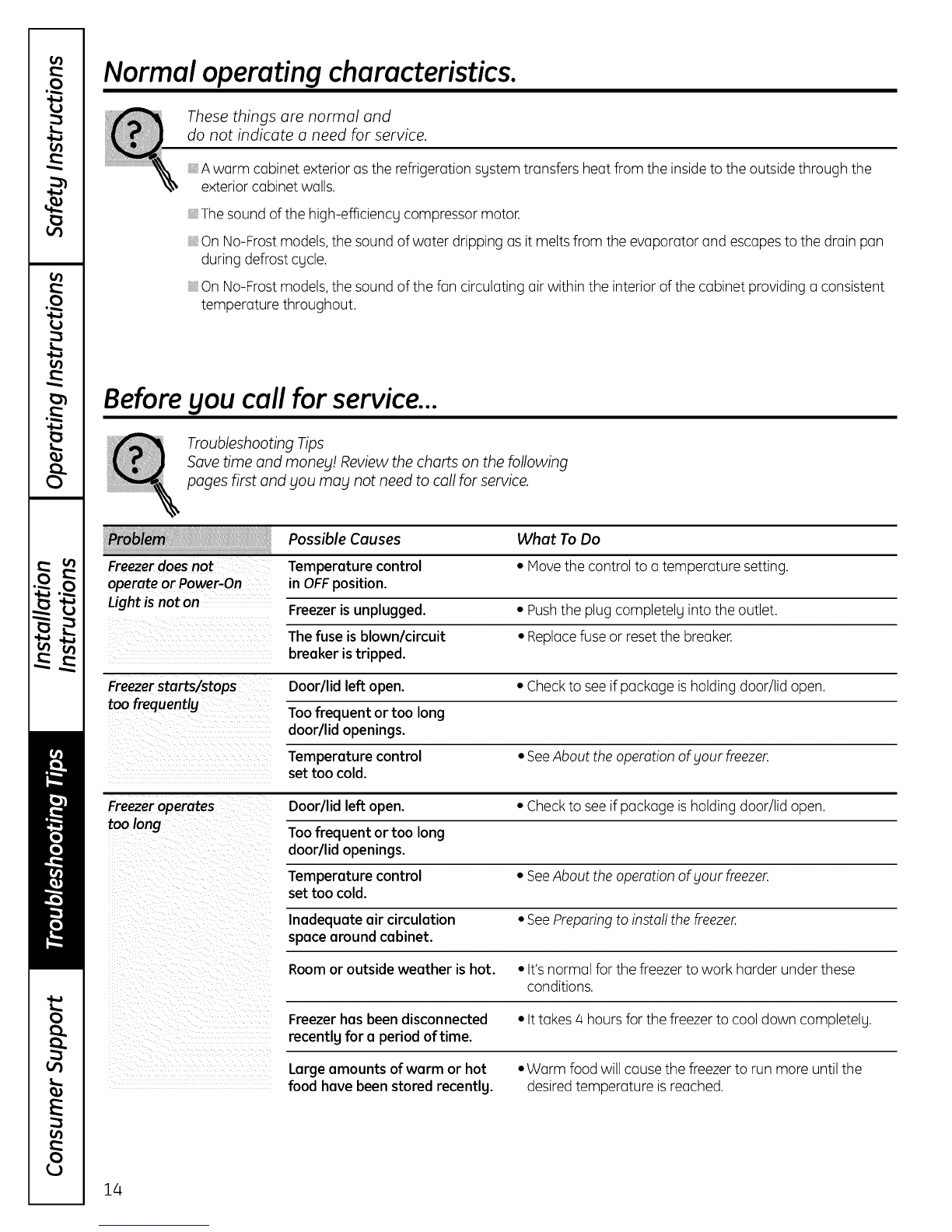 Safety Instructions

Operating Instructions

Installation Instructions

Troubleshooting Tips

Consumer Support

Normal operating characteristics.

These things are normal and do not indicate a need for service.

A warm cabinet exterior as the refrigeration system transfers heat from the inside to the outside through the exterior cabinet walls.

The sound of the high-efficiency compressor motor.

On No-Frost models, the sound of water dripping as it melts from the evaporator and escapes to the drain pan during defrost cycle.

On No-Frost models, the sound of the fan circulating air within the interior of the cabinet providing a consistent temperature throughout.

Before you call for service...

Troubleshooting Tips
Save time and money! Review the charts on the following pages first and you may not need to call for service.

| Problem | Possible Causes | What To Do |
|---|---|---|
| Freezer does not operate or Power-On Light is not on | Temperature control in OFF position. | • Move the control to a temperature setting. |
| | Freezer is unplugged. | • Push the plug completely into the outlet. |
| | The fuse is blown/circuit breaker is tripped. | • Replace fuse or reset the breaker. |
| Freezer starts/stops too frequently | Door/lid left open. | • Check to see if package is holding door/lid open. |
| | Too frequent or too long door/lid openings. | |
| | Temperature control set too cold. | • See About the operation of your freezer. |
| Freezer operates too long | Door/lid left open. | • Check to see if package is holding door/lid open. |
| | Too frequent or too long door/lid openings. | |
| | Temperature control set too cold. | • See About the operation of your freezer. |
| | Inadequate air circulation space around cabinet. | • See Preparing to install the freezer. |
| | Room or outside weather is hot. | • It's normal for the freezer to work harder under these conditions. |
| | Freezer has been disconnected recently for a period of time. | • It takes 4 hours for the freezer to cool down completely. |
| | Large amounts of warm or hot food have been stored recently. | • Warm food will cause the freezer to run more until the desired temperature is reached. |

14